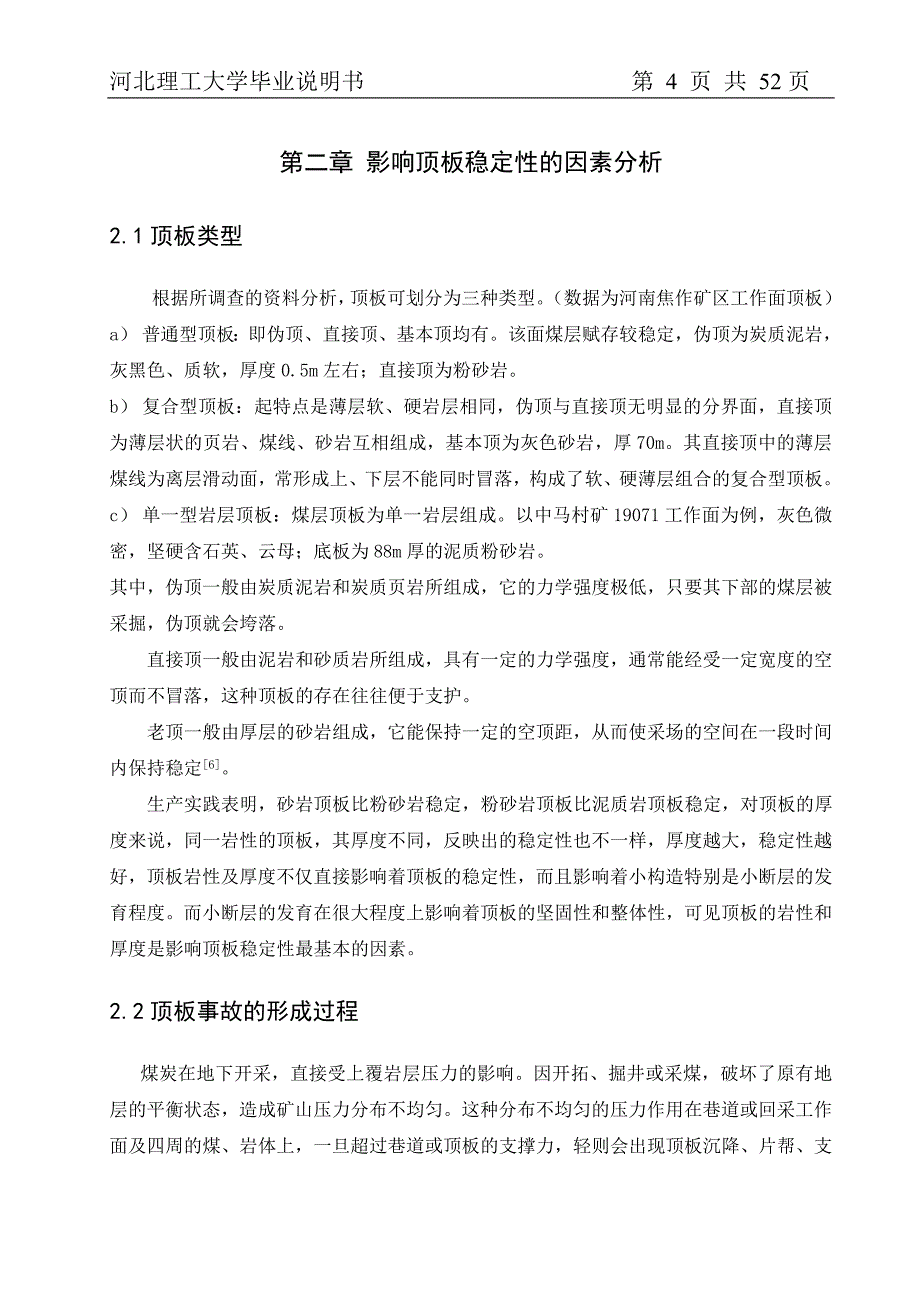 河北理工大学毕业说明书　　第 4 页 共 52 页

第二章 影响顶板稳定性的因素分析

2.1 顶板类型

根据所调查的资料分析，顶板可划分为三种类型。（数据为河南焦作矿区工作面顶板）
a） 普通型顶板：即伪顶、直接顶、基本顶均有。该面煤层赋存较稳定，伪顶为炭质泥岩，灰黑色、质软，厚度 0.5m 左右；直接顶为粉砂岩。
b） 复合型顶板：起特点是薄层软、硬岩层相同，伪顶与直接顶无明显的分界面，直接顶为薄层状的页岩、煤线、砂岩互相组成，基本顶为灰色砂岩，厚 70m。其直接顶中的薄层煤线为离层滑动面，常形成上、下层不能同时冒落，构成了软、硬薄层组合的复合型顶板。
c） 单一型岩层顶板：煤层顶板为单一岩层组成。以中马村矿 19071 工作面为例，灰色微密，坚硬含石英、云母；底板为 88m 厚的泥质粉砂岩。
其中，伪顶一般由炭质泥岩和炭质页岩所组成，它的力学强度极低，只要其下部的煤层被采掘，伪顶就会垮落。

直接顶一般由泥岩和砂质岩所组成，具有一定的力学强度，通常能经受一定宽度的空顶而不冒落，这种顶板的存在往往便于支护。

老顶一般由厚层的砂岩组成，它能保持一定的空顶距，从而使采场的空间在一段时间内保持稳定$^{[6]}$。

生产实践表明，砂岩顶板比粉砂岩稳定，粉砂岩顶板比泥质岩顶板稳定，对顶板的厚度来说，同一岩性的顶板，其厚度不同，反映出的稳定性也不一样，厚度越大，稳定性越好，顶板岩性及厚度不仅直接影响着顶板的稳定性，而且影响着小构造特别是小断层的发育程度。而小断层的发育在很大程度上影响着顶板的坚固性和整体性，可见顶板的岩性和厚度是影响顶板稳定性最基本的因素。

2.2 顶板事故的形成过程

煤炭在地下开采，直接受上覆岩层压力的影响。因开拓、掘井或采煤，破坏了原有地层的平衡状态，造成矿山压力分布不均匀。这种分布不均匀的压力作用在巷道或回采工作面及四周的煤、岩体上，一旦超过巷道或顶板的支撑力，轻则会出现顶板沉降、片帮、支